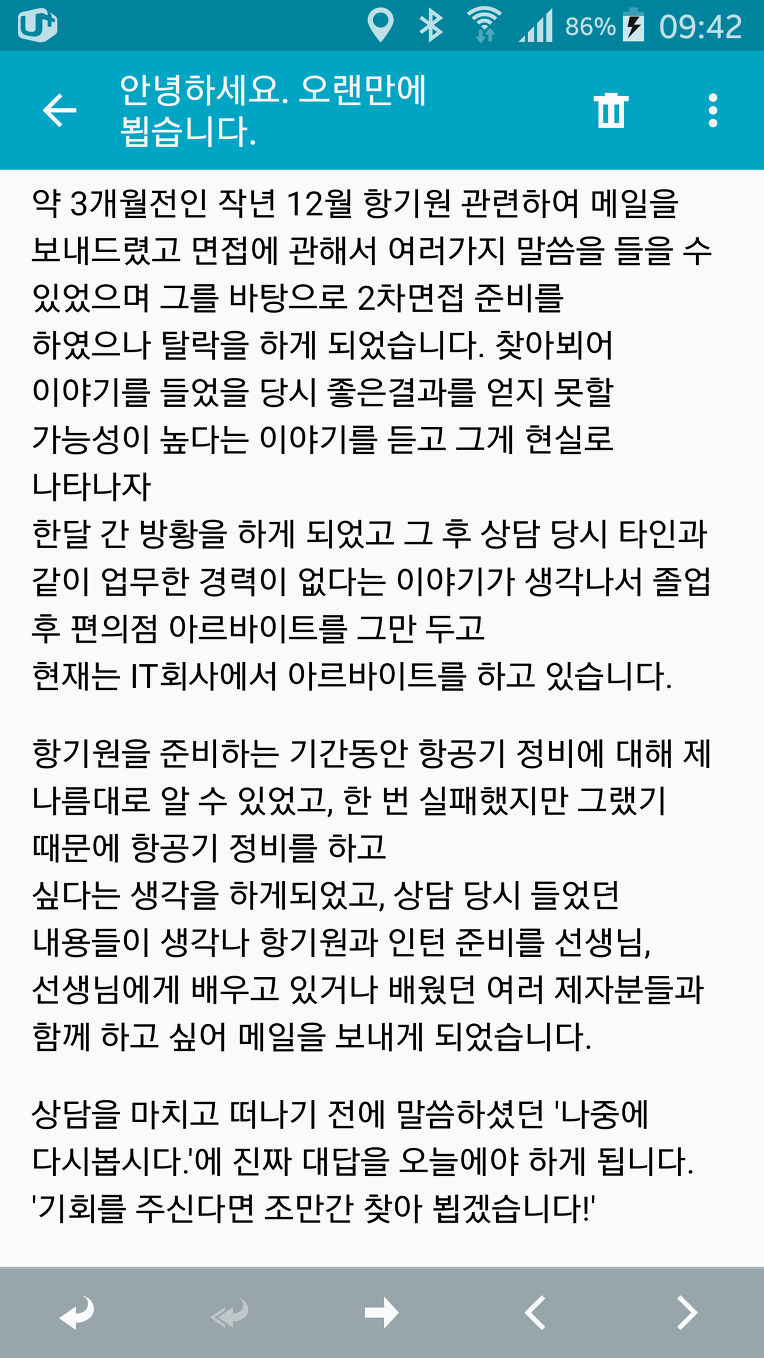 86% 09:42

안녕하세요. 오랜만에 뵙습니다.

약 3개월전인 작년 12월 항기원 관련하여 메일을 보내드렸고 면접에 관해서 여러가지 말씀을 들을 수 있었으며 그를 바탕으로 2차면접 준비를 하였으나 탈락을 하게 되었습니다. 찾아뵈어 이야기를 들었을 당시 좋은결과를 얻지 못할 가능성이 높다는 이야기를 듣고 그게 현실로 나타나자
한달 간 방황을 하게 되었고 그 후 상담 당시 타인과 같이 업무한 경력이 없다는 이야기가 생각나서 졸업 후 편의점 아르바이트를 그만 두고
현재는 IT회사에서 아르바이트를 하고 있습니다.

항기원을 준비하는 기간동안 항공기 정비에 대해 제 나름대로 알 수 있었고, 한 번 실패했지만 그랬기 때문에 항공기 정비를 하고
싶다는 생각을 하게되었고, 상담 당시 들었던 내용들이 생각나 항기원과 인턴 준비를 선생님, 선생님에게 배우고 있거나 배웠던 여러 제자분들과 함께 하고 싶어 메일을 보내게 되었습니다.

상담을 마치고 떠나기 전에 말씀하셨던 '나중에 다시봅시다.'에 진짜 대답을 오늘에야 하게 됩니다.
'기회를 주신다면 조만간 찾아 뵙겠습니다!'